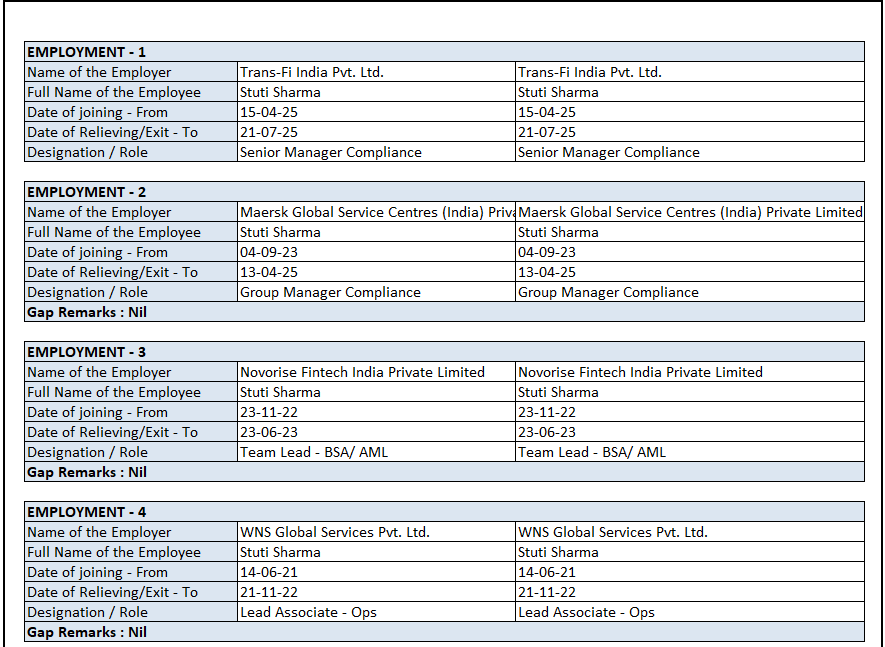 | EMPLOYMENT - 1 | | |
|---|---|---|
| Name of the Employer | Trans-Fi India Pvt. Ltd. | Trans-Fi India Pvt. Ltd. |
| Full Name of the Employee | Stuti Sharma | Stuti Sharma |
| Date of joining - From | 15-04-25 | 15-04-25 |
| Date of Relieving/Exit - To | 21-07-25 | 21-07-25 |
| Designation / Role | Senior Manager Compliance | Senior Manager Compliance |

| EMPLOYMENT - 2 | | |
|---|---|---|
| Name of the Employer | Maersk Global Service Centres (India) Priva | Maersk Global Service Centres (India) Private Limited |
| Full Name of the Employee | Stuti Sharma | Stuti Sharma |
| Date of joining - From | 04-09-23 | 04-09-23 |
| Date of Relieving/Exit - To | 13-04-25 | 13-04-25 |
| Designation / Role | Group Manager Compliance | Group Manager Compliance |
| Gap Remarks : Nil | | |

| EMPLOYMENT - 3 | | |
|---|---|---|
| Name of the Employer | Novorise Fintech India Private Limited | Novorise Fintech India Private Limited |
| Full Name of the Employee | Stuti Sharma | Stuti Sharma |
| Date of joining - From | 23-11-22 | 23-11-22 |
| Date of Relieving/Exit - To | 23-06-23 | 23-06-23 |
| Designation / Role | Team Lead - BSA/ AML | Team Lead - BSA/ AML |
| Gap Remarks : Nil | | |

| EMPLOYMENT - 4 | | |
|---|---|---|
| Name of the Employer | WNS Global Services Pvt. Ltd. | WNS Global Services Pvt. Ltd. |
| Full Name of the Employee | Stuti Sharma | Stuti Sharma |
| Date of joining - From | 14-06-21 | 14-06-21 |
| Date of Relieving/Exit - To | 21-11-22 | 21-11-22 |
| Designation / Role | Lead Associate - Ops | Lead Associate - Ops |
| Gap Remarks : Nil | | |